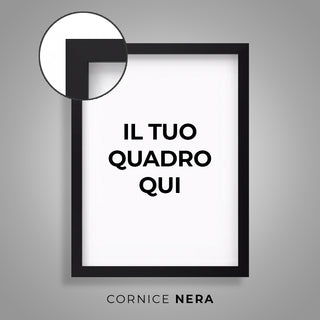 IL TUO
QUADRO
QUI

CORNICE NERA